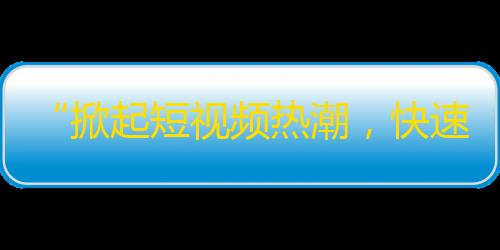 “掀起短视频热潮，快速